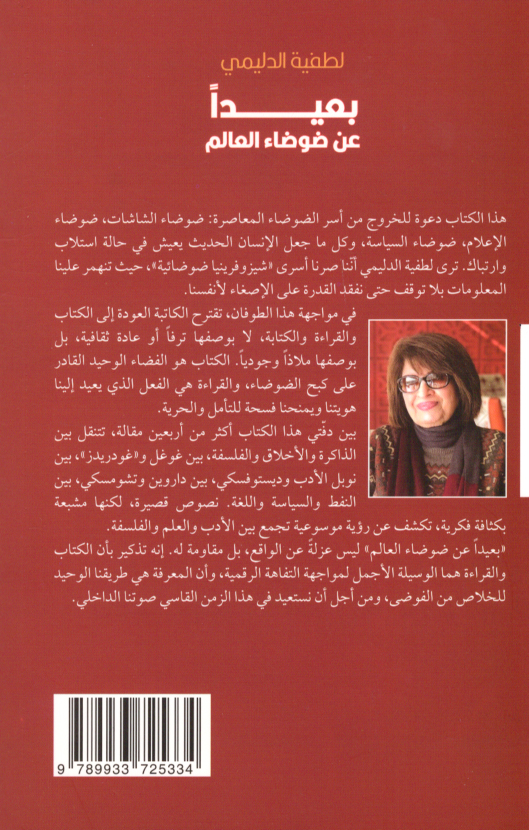 لطفية الدليمي

بعيداً
عن ضوضاء العالم

هذا الكتاب دعوة للخروج من أسر الضوضاء المعاصرة: ضوضاء الشاشات، ضوضاء الإعلام، ضوضاء السياسة، وكل ما جعل الإنسان الحديث يعيش في حالة استلاب وارتباك. ترى لطفية الدليمي أننا صرنا أسرى «شيزوفرينيا ضوضائية»، حيث تنهمر علينا المعلومات بلا توقف حتى نفقد القدرة على الإصغاء لأنفسنا.

في مواجهة هذا الطوفان، تقترح الكاتبة العودة إلى الكتاب والقراءة والكتابة، لا بوصفها ترفاً أو عادة ثقافية، بل بوصفها ملاذاً وجودياً. الكتاب هو الفضاء الوحيد القادر على كبح الضوضاء، والقراءة هي الفعل الذي يعيد إلينا هويتنا ويمنحنا فسحة للتأمل والحرية.

بين دفّتي هذا الكتاب أكثر من أربعين مقالة، تتنقل بين الذاكرة والأخلاق والفلسفة، بين غوغل و«غودريدز»، بين نوبل الأدب وديستوفسكي، بين داروين وتشومسكي، بين النفط والسياسة واللغة. نصوص قصيرة، لكنها مشبعة بكثافة فكرية، تكشف عن رؤية موسوعية تجمع بين الأدب والعلم والفلسفة.

«بعيداً عن ضوضاء العالم» ليس عزلةً عن الواقع، بل مقاومة له. إنه تذكير بأن الكتاب والقراءة هما الوسيلة الأجمل لمواجهة التفاهة الرقمية، وأن المعرفة هي طريقنا الوحيد للخلاص من الفوضى، ومن أجل أن نستعيد في هذا الزمن القاسي صوتنا الداخلي.

9 789933 725334